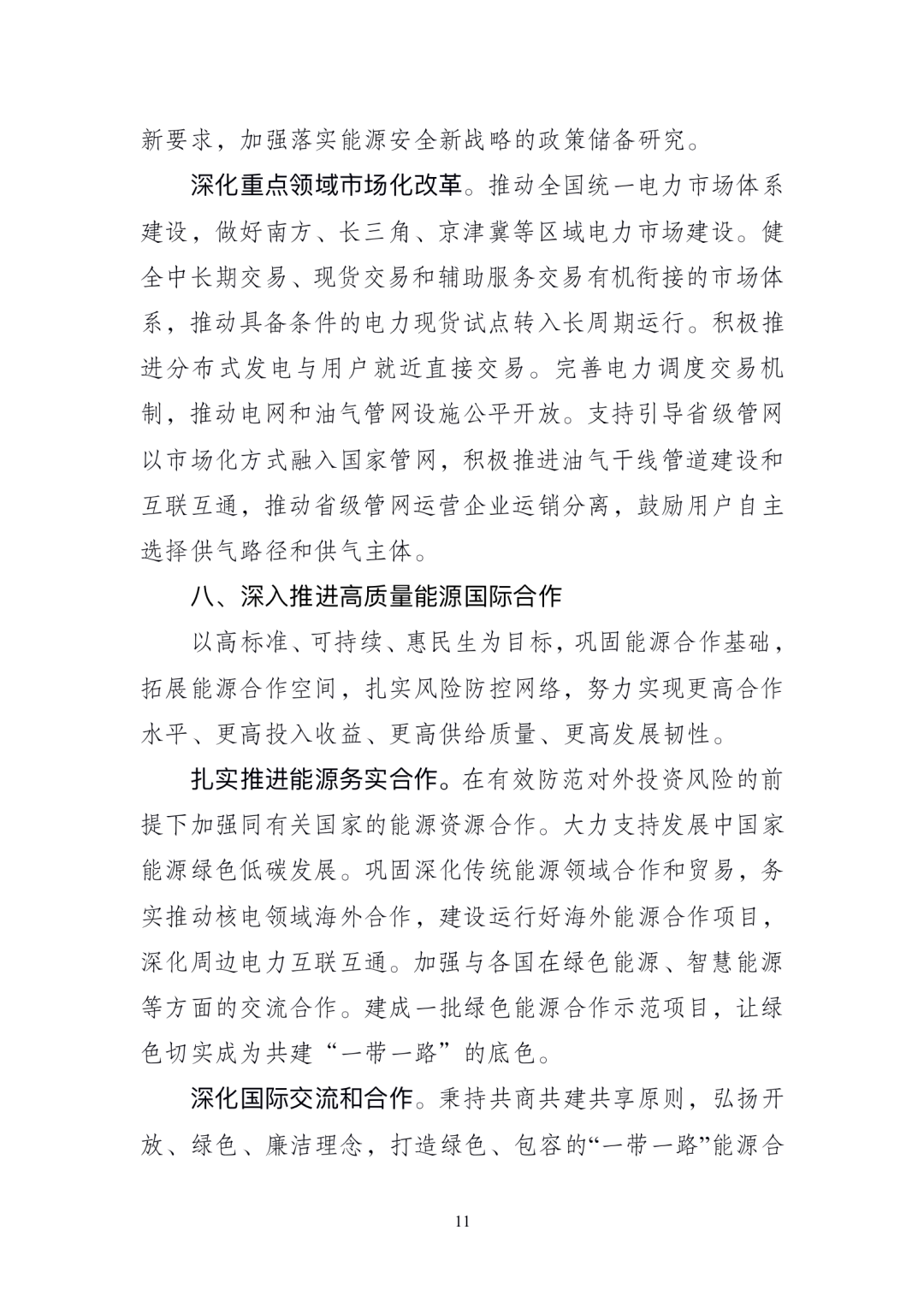 新要求，加强落实能源安全新战略的政策储备研究。

深化重点领域市场化改革。推动全国统一电力市场体系建设，做好南方、长三角、京津冀等区域电力市场建设。健全中长期交易、现货交易和辅助服务交易有机衔接的市场体系，推动具备条件的电力现货试点转入长周期运行。积极推进分布式发电与用户就近直接交易。完善电力调度交易机制，推动电网和油气管网设施公平开放。支持引导省级管网以市场化方式融入国家管网，积极推进油气干线管道建设和互联互通，推动省级管网运营企业运销分离，鼓励用户自主选择供气路径和供气主体。

八、深入推进高质量能源国际合作

以高标准、可持续、惠民生为目标，巩固能源合作基础，拓展能源合作空间，扎实风险防控网络，努力实现更高合作水平、更高投入收益、更高供给质量、更高发展韧性。

扎实推进能源务实合作。在有效防范对外投资风险的前提下加强同有关国家的能源资源合作。大力支持发展中国家能源绿色低碳发展。巩固深化传统能源领域合作和贸易，务实推动核电领域海外合作，建设运行好海外能源合作项目，深化周边电力互联互通。加强与各国在绿色能源、智慧能源等方面的交流合作。建成一批绿色能源合作示范项目，让绿色切实成为共建“一带一路”的底色。

深化国际交流和合作。秉持共商共建共享原则，弘扬开放、绿色、廉洁理念，打造绿色、包容的“一带一路”能源合

11